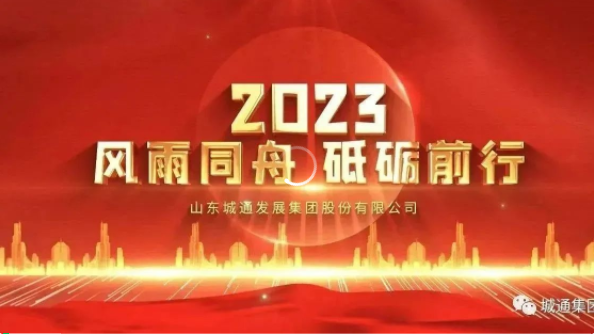 2023
风雨同舟 砥砺前行

山东城通发展集团股份有限公司

城通集团